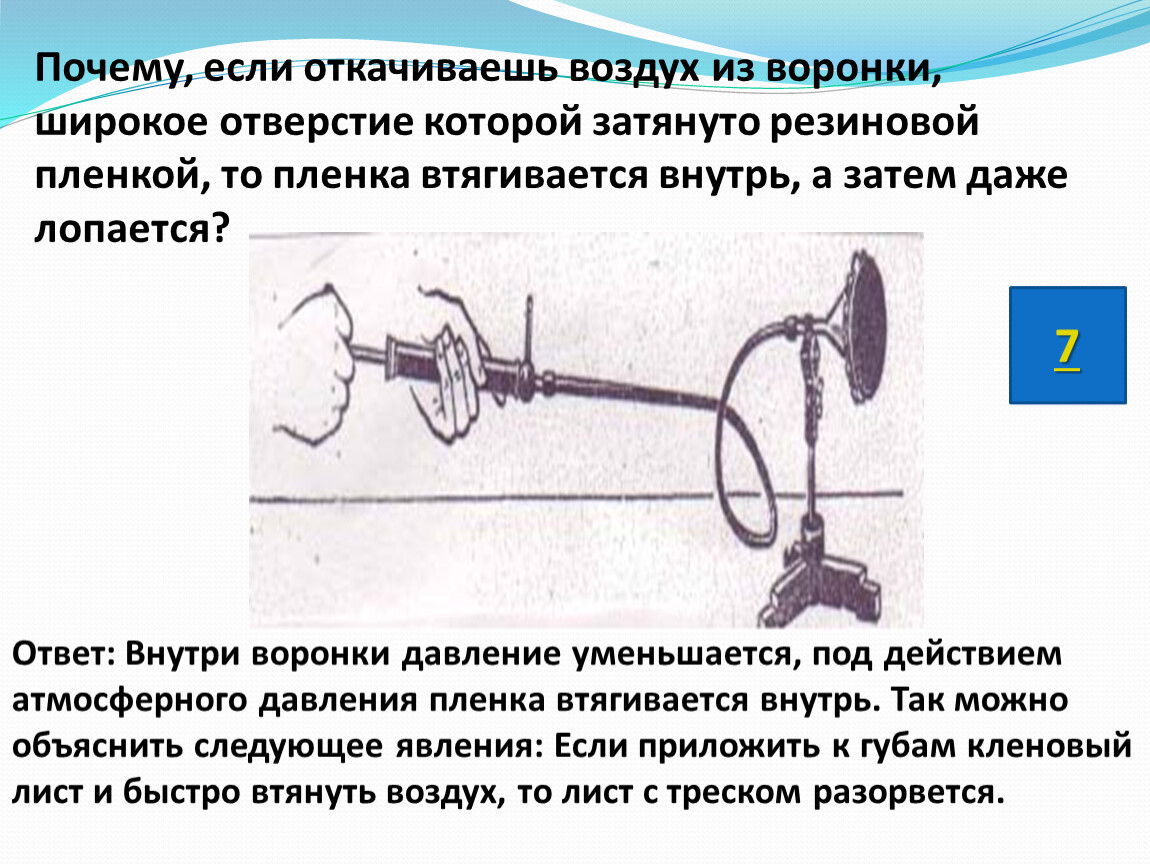 Почему, если откачиваешь воздух из воронки, широкое отверстие которой затянуто резиновой пленкой, то пленка втягивается внутрь, а затем даже лопается?

7

Ответ: Внутри воронки давление уменьшается, под действием атмосферного давления пленка втягивается внутрь. Так можно объяснить следующее явления: Если приложить к губам кленовый лист и быстро втянуть воздух, то лист с треском разорвется.